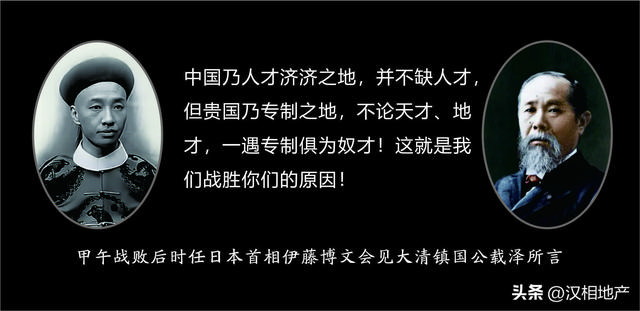 中国乃人才济济之地，并不缺人才，但贵国乃专制之地，不论天才、地才，一遇专制俱为奴才！这就是我们战胜你们的原因！

甲午战败后时任日本首相伊藤博文会见大清镇国公载泽所言

头条 @汉相地产